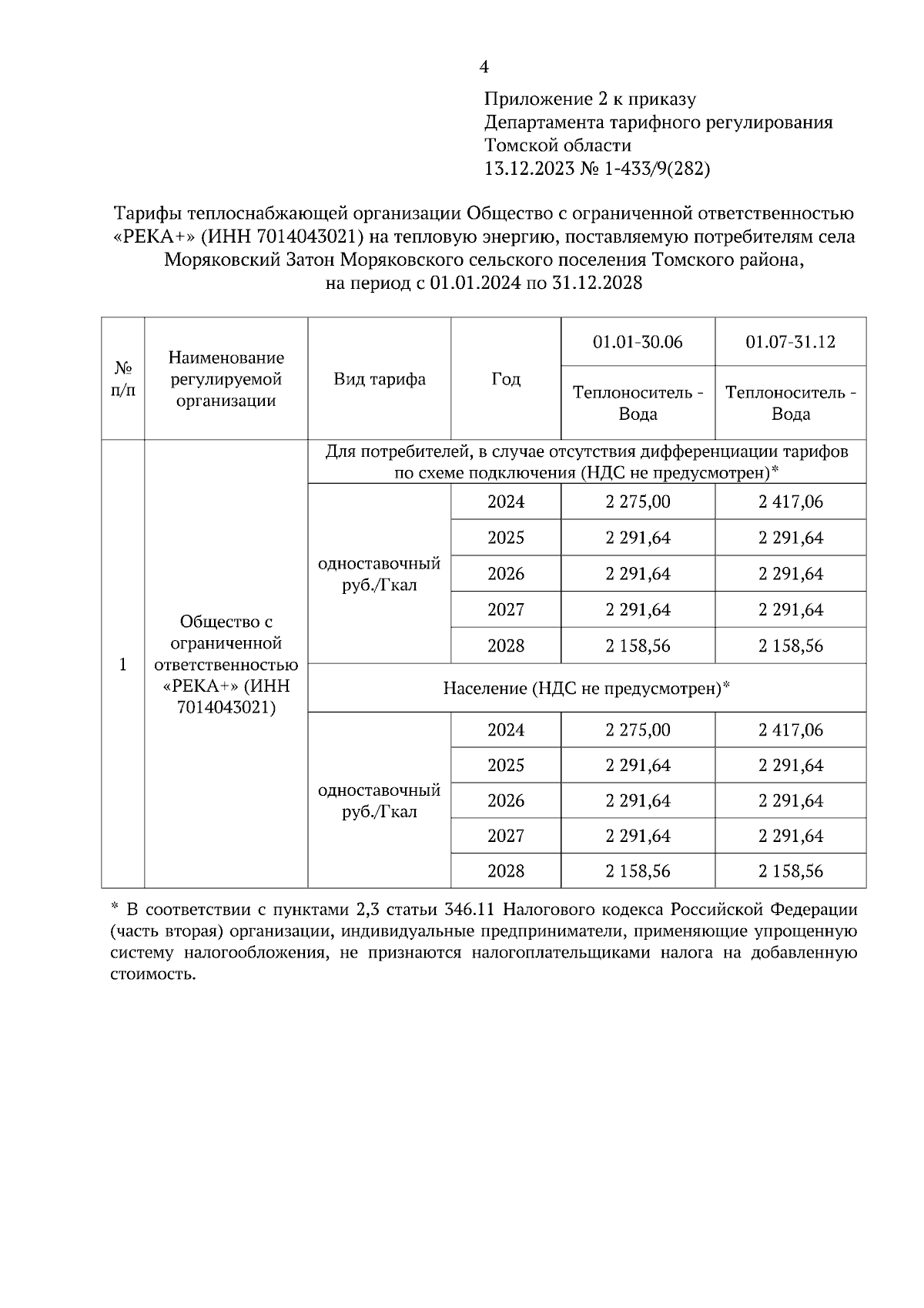 4

Приложение 2 к приказу
Департамента тарифного регулирования
Томской области
13.12.2023 № 1-433/9(282)

Тарифы теплоснабжающей организации Общество с ограниченной ответственностью «РЕКА+» (ИНН 7014043021) на тепловую энергию, поставляемую потребителям села Моряковский Затон Моряковского сельского поселения Томского района, на период с 01.01.2024 по 31.12.2028

| № п/п | Наименование регулируемой организации | Вид тарифа | Год | 01.01-30.06 Теплоноситель - Вода | 01.07-31.12 Теплоноситель - Вода |
|---|---|---|---|---|---|
| 1 | Общество с ограниченной ответственностью «РЕКА+» (ИНН 7014043021) | Для потребителей, в случае отсутствия дифференциации тарифов по схеме подключения (НДС не предусмотрен)* | | | |
| | | одноставочный руб./Гкал | 2024 | 2 275,00 | 2 417,06 |
| | | | 2025 | 2 291,64 | 2 291,64 |
| | | | 2026 | 2 291,64 | 2 291,64 |
| | | | 2027 | 2 291,64 | 2 291,64 |
| | | | 2028 | 2 158,56 | 2 158,56 |
| | | Население (НДС не предусмотрен)* | | | |
| | | одноставочный руб./Гкал | 2024 | 2 275,00 | 2 417,06 |
| | | | 2025 | 2 291,64 | 2 291,64 |
| | | | 2026 | 2 291,64 | 2 291,64 |
| | | | 2027 | 2 291,64 | 2 291,64 |
| | | | 2028 | 2 158,56 | 2 158,56 |

* В соответствии с пунктами 2,3 статьи 346.11 Налогового кодекса Российской Федерации (часть вторая) организации, индивидуальные предприниматели, применяющие упрощенную систему налогообложения, не признаются налогоплательщиками налога на добавленную стоимость.